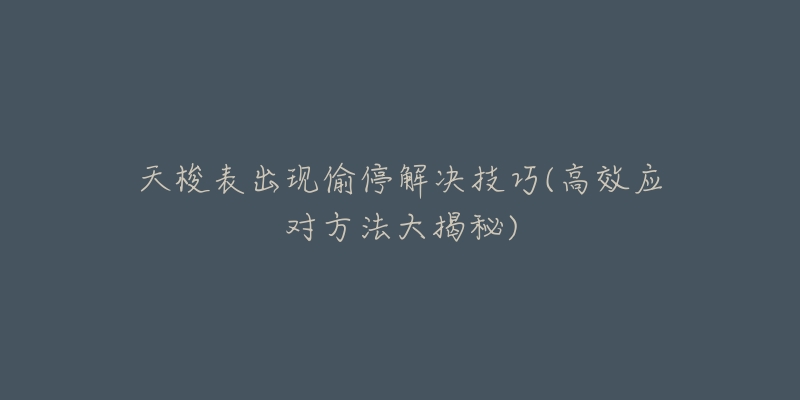 天梭表出现偷停解决技巧(高效应对方法大揭秘)